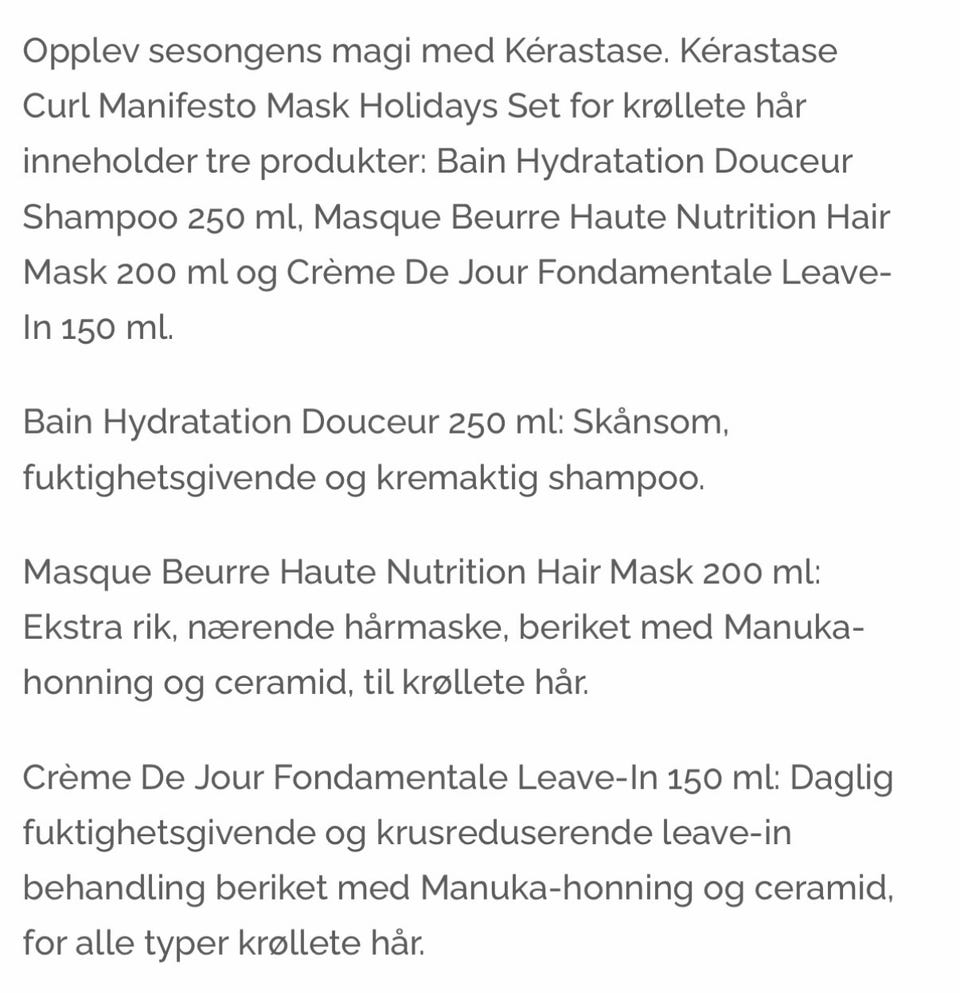 Opplev sesongens magi med Kérastase. Kérastase Curl Manifesto Mask Holidays Set for krøllete hår inneholder tre produkter: Bain Hydratation Douceur Shampoo 250 ml, Masque Beurre Haute Nutrition Hair Mask 200 ml og Crème De Jour Fondamentale Leave-In 150 ml.

Bain Hydratation Douceur 250 ml: Skånsom, fuktighetsgivende og kremaktig shampoo.

Masque Beurre Haute Nutrition Hair Mask 200 ml: Ekstra rik, nærende hårmaske, beriket med Manuka-honning og ceramid, til krøllete hår.

Crème De Jour Fondamentale Leave-In 150 ml: Daglig fuktighetsgivende og krusreduserende leave-in behandling beriket med Manuka-honning og ceramid, for alle typer krøllete hår.